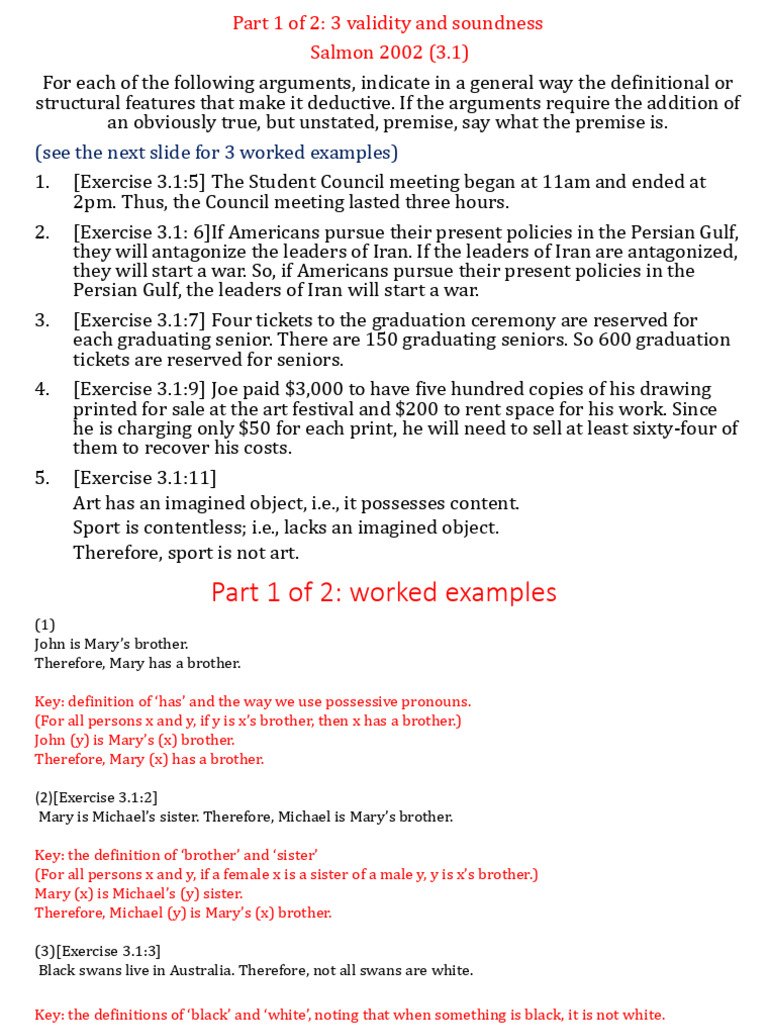 Part 1 of 2: 3 validity and soundness

Salmon 2002 (3.1)

For each of the following arguments, indicate in a general way the definitional or structural features that make it deductive. If the arguments require the addition of an obviously true, but unstated, premise, say what the premise is.

(see the next slide for 3 worked examples)

1. [Exercise 3.1:5] The Student Council meeting began at 11am and ended at 2pm. Thus, the Council meeting lasted three hours.

2. [Exercise 3.1: 6]If Americans pursue their present policies in the Persian Gulf, they will antagonize the leaders of Iran. If the leaders of Iran are antagonized, they will start a war. So, if Americans pursue their present policies in the Persian Gulf, the leaders of Iran will start a war.

3. [Exercise 3.1:7] Four tickets to the graduation ceremony are reserved for each graduating senior. There are 150 graduating seniors. So 600 graduation tickets are reserved for seniors.

4. [Exercise 3.1:9] Joe paid $3,000 to have five hundred copies of his drawing printed for sale at the art festival and $200 to rent space for his work. Since he is charging only $50 for each print, he will need to sell at least sixty-four of them to recover his costs.

5. [Exercise 3.1:11]
Art has an imagined object, i.e., it possesses content.
Sport is contentless; i.e., lacks an imagined object.
Therefore, sport is not art.

Part 1 of 2: worked examples

(1)
John is Mary's brother.
Therefore, Mary has a brother.

Key: definition of 'has' and the way we use possessive pronouns.
(For all persons x and y, if y is x's brother, then x has a brother.)
John (y) is Mary's (x) brother.
Therefore, Mary (x) has a brother.

(2)[Exercise 3.1:2]
Mary is Michael's sister. Therefore, Michael is Mary's brother.

Key: the definition of 'brother' and 'sister'
(For all persons x and y, if a female x is a sister of a male y, y is x's brother.)
Mary (x) is Michael's (y) sister.
Therefore, Michael (y) is Mary's (x) brother.

(3)[Exercise 3.1:3]
Black swans live in Australia. Therefore, not all swans are white.

Key: the definitions of 'black' and 'white', noting that when something is black, it is not white.